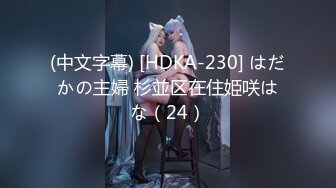 (中文字幕) [HDKA-230] はだかの主婦 杉並区在住姫咲はな（24）